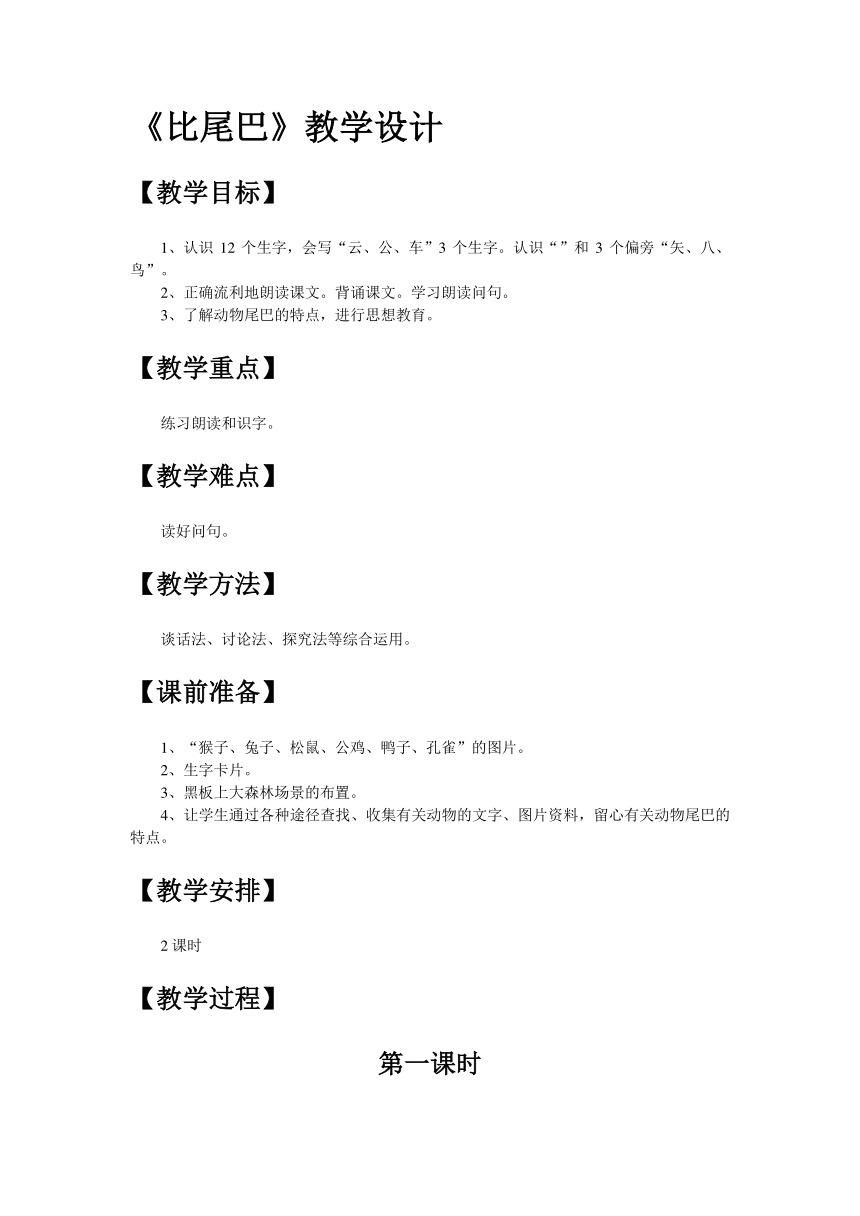 《比尾巴》教学设计

【教学目标】

1、认识 12 个生字，会写“云、公、车”3 个生字。认识“”和 3 个偏旁“矢、八、鸟”。

2、正确流利地朗读课文。背诵课文。学习朗读问句。

3、了解动物尾巴的特点，进行思想教育。

【教学重点】

练习朗读和识字。

【教学难点】

读好问句。

【教学方法】

谈话法、讨论法、探究法等综合运用。

【课前准备】

1、“猴子、兔子、松鼠、公鸡、鸭子、孔雀”的图片。

2、生字卡片。

3、黑板上大森林场景的布置。

4、让学生通过各种途径查找、收集有关动物的文字、图片资料，留心有关动物尾巴的特点。

【教学安排】

2 课时

【教学过程】

第一课时